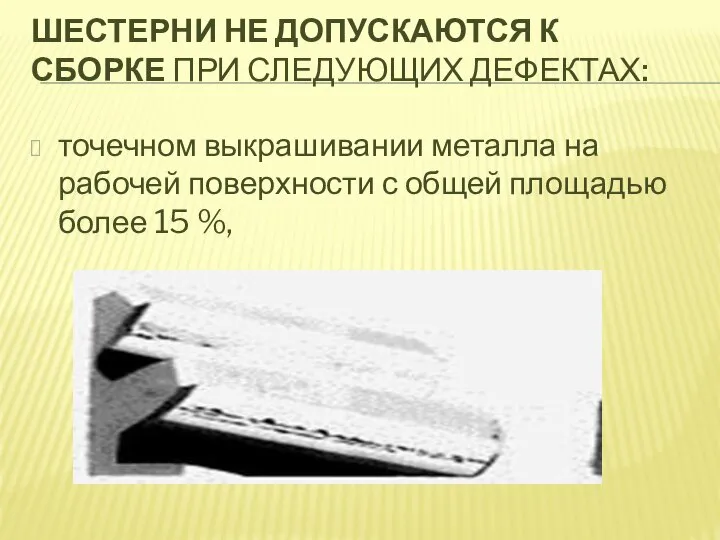 ШЕСТЕРНИ НЕ ДОПУСКАЮТСЯ К СБОРКЕ ПРИ СЛЕДУЮЩИХ ДЕФЕКТАХ:

точечном выкрашивании металла на рабочей поверхности с общей площадью более 15 %,